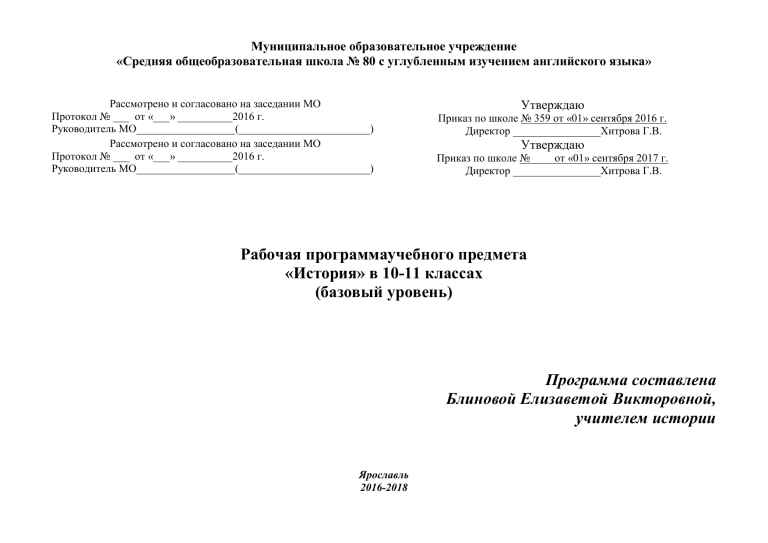 Муниципальное образовательное учреждение
«Средняя общеобразовательная школа № 80 с углубленным изучением английского языка»

Рассмотрено и согласовано на заседании МО
Протокол № ___ от «___» __________2016 г.
Руководитель МО__________________(________________________)
Рассмотрено и согласовано на заседании МО
Протокол № ___ от «___» __________2016 г.
Руководитель МО__________________(________________________)

Утверждаю
Приказ по школе № 359 от «01» сентября 2016 г.
Директор ________________Хитрова Г.В.
Утверждаю
Приказ по школе №____ от «01» сентября 2017 г.
Директор ________________Хитрова Г.В.

Рабочая программаучебного предмета
«История» в 10-11 классах
(базовый уровень)

Программа составлена
Блиновой Елизаветой Викторовной,
учителем истории

Ярославль
2016-2018